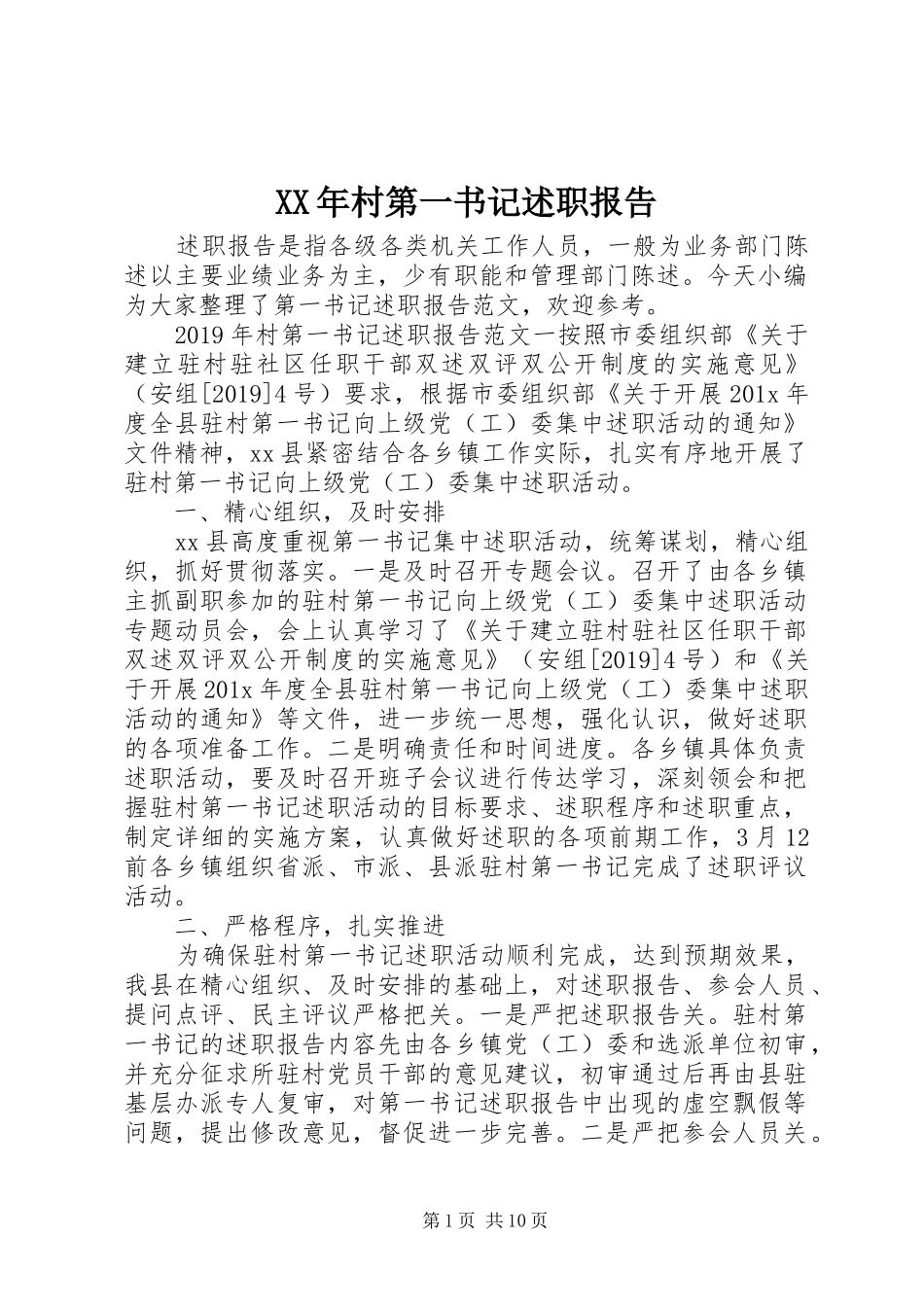 XX年村第一书记述职报告

述职报告是指各级各类机关工作人员，一般为业务部门陈述以主要业绩业务为主，少有职能和管理部门陈述。今天小编为大家整理了第一书记述职报告范文，欢迎参考。

2019年村第一书记述职报告范文一按照市委组织部《关于建立驻村驻社区任职干部双述双评双公开制度的实施意见》（安组[2019]4号）要求，根据市委组织部《关于开展201x年度全县驻村第一书记向上级党（工）委集中述职活动的通知》文件精神，xx县紧密结合各乡镇工作实际，扎实有序地开展了驻村第一书记向上级党（工）委集中述职活动。

一、精心组织，及时安排

xx县高度重视第一书记集中述职活动，统筹谋划，精心组织，抓好贯彻落实。一是及时召开专题会议。召开了由各乡镇主抓副职参加的驻村第一书记向上级党（工）委集中述职活动专题动员会，会上认真学习了《关于建立驻村驻社区任职干部双述双评双公开制度的实施意见》（安组[2019]4号）和《关于开展201x年度全县驻村第一书记向上级党（工）委集中述职活动的通知》等文件，进一步统一思想，强化认识，做好述职的各项准备工作。二是明确责任和时间进度。各乡镇具体负责述职活动，要及时召开班子会议进行传达学习，深刻领会和把握驻村第一书记述职活动的目标要求、述职程序和述职重点，制定详细的实施方案，认真做好述职的各项前期工作，3月12前各乡镇组织省派、市派、县派驻村第一书记完成了述职评议活动。

二、严格程序，扎实推进

为确保驻村第一书记述职活动顺利完成，达到预期效果，我县在精心组织、及时安排的基础上，对述职报告、参会人员、提问点评、民主评议严格把关。一是严把述职报告关。驻村第一书记的述职报告内容先由各乡镇党（工）委和选派单位初审，并充分征求所驻村党员干部的意见建议，初审通过后再由县驻基层办派专人复审，对第一书记述职报告中出现的虚空飘假等问题，提出修改意见，督促进一步完善。二是严把参会人员关。

第1页 共10页